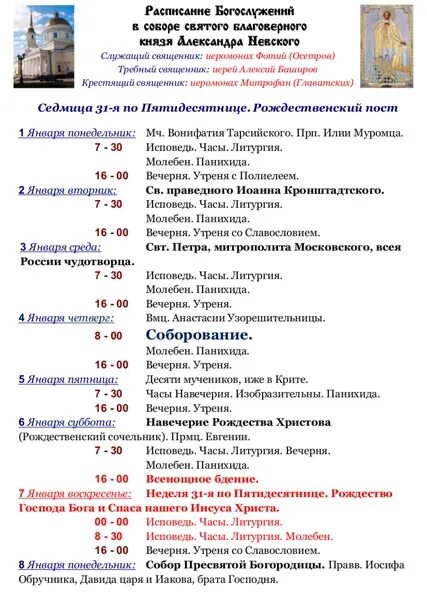 Расписание Богослужений
в соборе святого благоверного
князя Александра Невского
Служащий священник: иеромонах Фотий (Осетров)
Требный священник: иерей Алексий Баширов
Крестящий священник: иеромонах Митрофан (Главатских)

Седмица 31-я по Пятидесятнице. Рождественский пост

1 Января понедельник: Мч. Вонифатия Тарсийского. Прп. Илии Муромца.
7 - 30 Исповедь. Часы. Литургия.
Молебен. Панихида.
16 - 00 Вечерня. Утреня с Полиелеем.
2 Января вторник: Св. праведного Иоанна Кронштадтского.
7 - 30 Исповедь. Часы. Литургия.
Молебен. Панихида.
16 - 00 Вечерня. Утреня со Славословием.
3 Января среда: Свт. Петра, митрополита Московского, всея России чудотворца.
7 - 30 Исповедь. Часы. Литургия.
Молебен. Панихида.
16 - 00 Вечерня. Утреня.
4 Января четверг: Вмц. Анастасии Узорешительницы.
8 - 00 Соборование.
Молебен. Панихида.
16 - 00 Вечерня. Утреня.
5 Января пятница: Десяти мучеников, иже в Крите.
7 - 30 Часы Навечерия. Изобразительны. Панихида.
16 - 00 Вечерня. Утреня.
6 Января суббота: Навечерие Рождества Христова (Рождественский сочельник). Прмц. Евгении.
7 - 30 Исповедь. Часы. Литургия. Вечерня.
Молебен. Панихида.
16 - 00 Всенощное бдение.
7 Января воскресенье: Неделя 31-я по Пятидесятнице. Рождество Господа Бога и Спаса нашего Иисуса Христа.
00 - 00 Исповедь. Часы. Литургия.
8 - 30 Исповедь. Часы. Литургия. Молебен.
16 - 00 Вечерня. Утреня со Славословием.
8 Января понедельник: Собор Пресвятой Богородицы. Правв. Иосифа Обручника, Давида царя и Иакова, брата Господня.